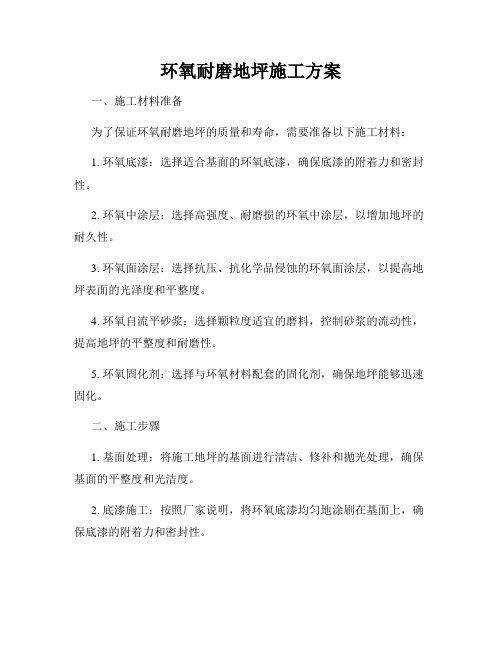 环氧耐磨地坪施工方案

一、施工材料准备

为了保证环氧耐磨地坪的质量和寿命，需要准备以下施工材料：

1. 环氧底漆：选择适合基面的环氧底漆，确保底漆的附着力和密封性。

2. 环氧中涂层：选择高强度、耐磨损的环氧中涂层，以增加地坪的耐久性。

3. 环氧面涂层：选择抗压、抗化学品侵蚀的环氧面涂层，以提高地坪表面的光泽度和平整度。

4. 环氧自流平砂浆：选择颗粒度适宜的磨料，控制砂浆的流动性，提高地坪的平整度和耐磨性。

5. 环氧固化剂：选择与环氧材料配套的固化剂，确保地坪能够迅速固化。

二、施工步骤

1. 基面处理：将施工地坪的基面进行清洁、修补和抛光处理，确保基面的平整度和光洁度。

2. 底漆施工：按照厂家说明，将环氧底漆均匀地涂刷在基面上，确保底漆的附着力和密封性。